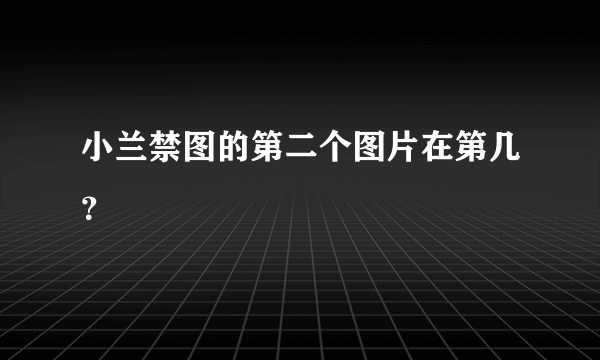 小兰禁图的第二个图片在第几？